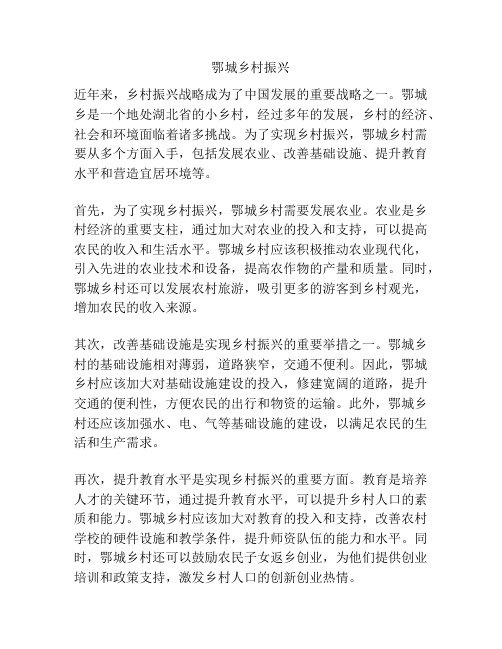 鄂城乡村振兴

近年来，乡村振兴战略成为了中国发展的重要战略之一。鄂城乡是一个地处湖北省的小乡村，经过多年的发展，乡村的经济、社会和环境面临着诸多挑战。为了实现乡村振兴，鄂城乡村需要从多个方面入手，包括发展农业、改善基础设施、提升教育水平和营造宜居环境等。

首先，为了实现乡村振兴，鄂城乡村需要发展农业。农业是乡村经济的重要支柱，通过加大对农业的投入和支持，可以提高农民的收入和生活水平。鄂城乡村应该积极推动农业现代化，引入先进的农业技术和设备，提高农作物的产量和质量。同时，鄂城乡村还可以发展农村旅游，吸引更多的游客到乡村观光，增加农民的收入来源。

其次，改善基础设施是实现乡村振兴的重要举措之一。鄂城乡村的基础设施相对薄弱，道路狭窄，交通不便利。因此，鄂城乡村应该加大对基础设施建设的投入，修建宽阔的道路，提升交通的便利性，方便农民的出行和物资的运输。此外，鄂城乡村还应该加强水、电、气等基础设施的建设，以满足农民的生活和生产需求。

再次，提升教育水平是实现乡村振兴的重要方面。教育是培养人才的关键环节，通过提升教育水平，可以提升乡村人口的素质和能力。鄂城乡村应该加大对教育的投入和支持，改善农村学校的硬件设施和教学条件，提升师资队伍的能力和水平。同时，鄂城乡村还可以鼓励农民子女返乡创业，为他们提供创业培训和政策支持，激发乡村人口的创新创业热情。